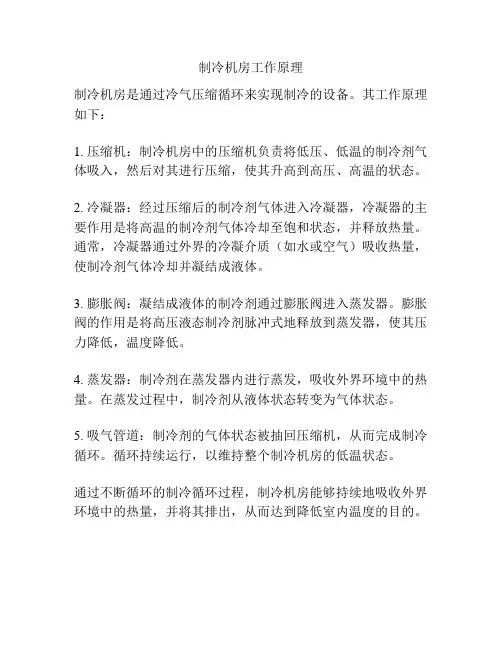 制冷机房工作原理

制冷机房是通过冷气压缩循环来实现制冷的设备。其工作原理如下：

1. 压缩机：制冷机房中的压缩机负责将低压、低温的制冷剂气体吸入，然后对其进行压缩，使其升高到高压、高温的状态。

2. 冷凝器：经过压缩后的制冷剂气体进入冷凝器，冷凝器的主要作用是将高温的制冷剂气体冷却至饱和状态，并释放热量。通常，冷凝器通过外界的冷凝介质（如水或空气）吸收热量，使制冷剂气体冷却并凝结成液体。

3. 膨胀阀：凝结成液体的制冷剂通过膨胀阀进入蒸发器。膨胀阀的作用是将高压液态制冷剂脉冲式地释放到蒸发器，使其压力降低，温度降低。

4. 蒸发器：制冷剂在蒸发器内进行蒸发，吸收外界环境中的热量。在蒸发过程中，制冷剂从液体状态转变为气体状态。

5. 吸气管道：制冷剂的气体状态被抽回压缩机，从而完成制冷循环。循环持续运行，以维持整个制冷机房的低温状态。

通过不断循环的制冷循环过程，制冷机房能够持续地吸收外界环境中的热量，并将其排出，从而达到降低室内温度的目的。